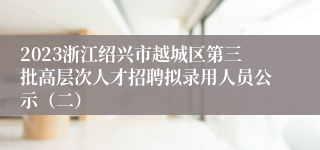 2023浙江绍兴市越城区第三批高层次人才招聘拟录用人员公示（二）